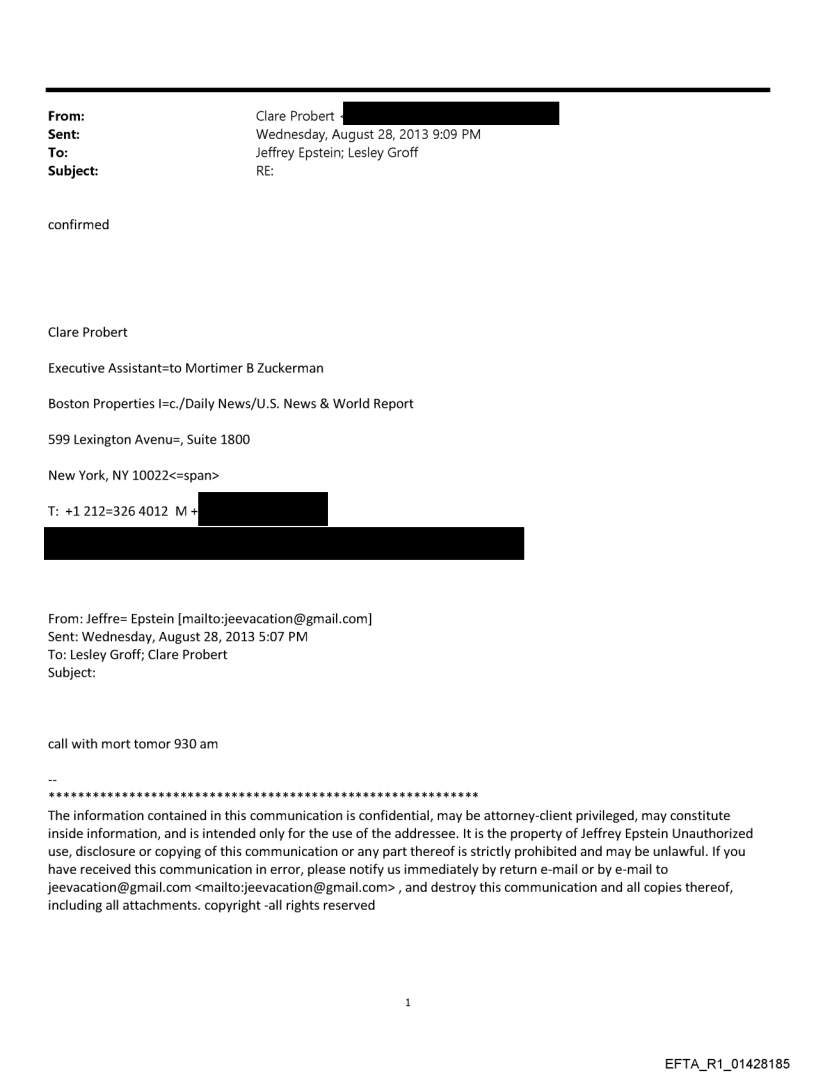 From: Clare Probert <
Sent: Wednesday, August 28, 2013 9:09 PM
To: Jeffrey Epstein; Lesley Groff
Subject: RE:

confirmed

Clare Probert

Executive Assistant=to Mortimer B Zuckerman

Boston Properties I=c./Daily News/U.S. News & World Report

599 Lexington Avenu=, Suite 1800

New York, NY 10022<=span>

T: +1 212=326 4012 M +

From: Jeffre= Epstein [mailto:jeevacation@gmail.com]
Sent: Wednesday, August 28, 2013 5:07 PM
To: Lesley Groff; Clare Probert
Subject:

call with mort tomor 930 am

--
************************************************************
The information contained in this communication is confidential, may be attorney-client privileged, may constitute inside information, and is intended only for the use of the addressee. It is the property of Jeffrey Epstein Unauthorized use, disclosure or copying of this communication or any part thereof is strictly prohibited and may be unlawful. If you have received this communication in error, please notify us immediately by return e-mail or by e-mail to jeevacation@gmail.com <mailto:jeevacation@gmail.com> , and destroy this communication and all copies thereof, including all attachments. copyright -all rights reserved

1

EFTA_R1_01428185